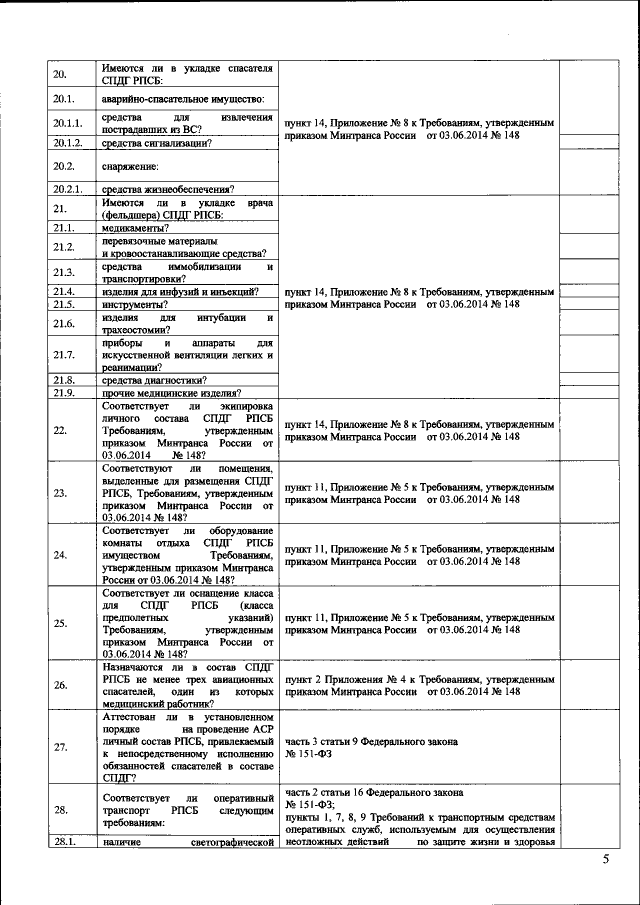 | | | | | |
|---|---|---|---|---|
| 20. | Имеются ли в укладке спасателя СПДГ РПСБ: | пункт 14, Приложение № 8 к Требованиям, утвержденным приказом Минтранса России от 03.06.2014 № 148 | | |
| 20.1. | аварийно-спасательное имущество: | | | |
| 20.1.1. | средства для извлечения пострадавших из ВС? | | | |
| 20.1.2. | средства сигнализации? | | | |
| 20.2. | снаряжение: | | | |
| 20.2.1. | средства жизнеобеспечения? | | | |
| 21. | Имеются ли в укладке врача (фельдшера) СПДГ РПСБ: | пункт 14, Приложение № 8 к Требованиям, утвержденным приказом Минтранса России от 03.06.2014 № 148 | | |
| 21.1. | медикаменты? | | | |
| 21.2. | перевязочные материалы и кровоостанавливающие средства? | | | |
| 21.3. | средства иммобилизации и транспортировки? | | | |
| 21.4. | изделия для инфузий и инъекций? | | | |
| 21.5. | инструменты? | | | |
| 21.6. | изделия для интубации и трахеостомии? | | | |
| 21.7. | приборы и аппараты для искусственной вентиляции легких и реанимации? | | | |
| 21.8. | средства диагностики? | | | |
| 21.9. | прочие медицинские изделия? | | | |
| 22. | Соответствует ли экипировка личного состава СПДГ РПСБ Требованиям, утвержденным приказом Минтранса России от 03.06.2014 № 148? | пункт 14, Приложение № 8 к Требованиям, утвержденным приказом Минтранса России от 03.06.2014 № 148 | | |
| 23. | Соответствуют ли помещения, выделенные для размещения СПДГ РПСБ, Требованиям, утвержденным приказом Минтранса России от 03.06.2014 № 148? | пункт 11, Приложение № 5 к Требованиям, утвержденным приказом Минтранса России от 03.06.2014 № 148 | | |
| 24. | Соответствует ли оборудование комнаты отдыха СПДГ РПСБ имуществом Требованиям, утвержденным приказом Минтранса России от 03.06.2014 № 148? | пункт 11, Приложение № 5 к Требованиям, утвержденным приказом Минтранса России от 03.06.2014 № 148 | | |
| 25. | Соответствует ли оснащение класса для СПДГ РПСБ (класса предполетных указаний) Требованиям, утвержденным приказом Минтранса России от 03.06.2014 № 148? | пункт 11, Приложение № 5 к Требованиям, утвержденным приказом Минтранса России от 03.06.2014 № 148 | | |
| 26. | Назначаются ли в состав СПДГ РПСБ не менее трех авиационных спасателей, один из которых медицинский работник? | пункт 2 Приложения № 4 к Требованиям, утвержденным приказом Минтранса России от 03.06.2014 № 148 | | |
| 27. | Аттестован ли в установленном порядке на проведение АСР личный состав РПСБ, привлекаемый к непосредственному исполнению обязанностей спасателей в составе СПДГ? | часть 3 статьи 9 Федерального закона № 151-ФЗ | | |
| 28. | Соответствует ли оперативный транспорт РПСБ следующим требованиям: | часть 2 статьи 16 Федерального закона № 151-ФЗ; пункты 1, 7, 8, 9 Требований к транспортным средствам оперативных служб, используемым для осуществления неотложных действий по защите жизни и здоровья | | |
| 28.1. | наличие светографической | | | |

5